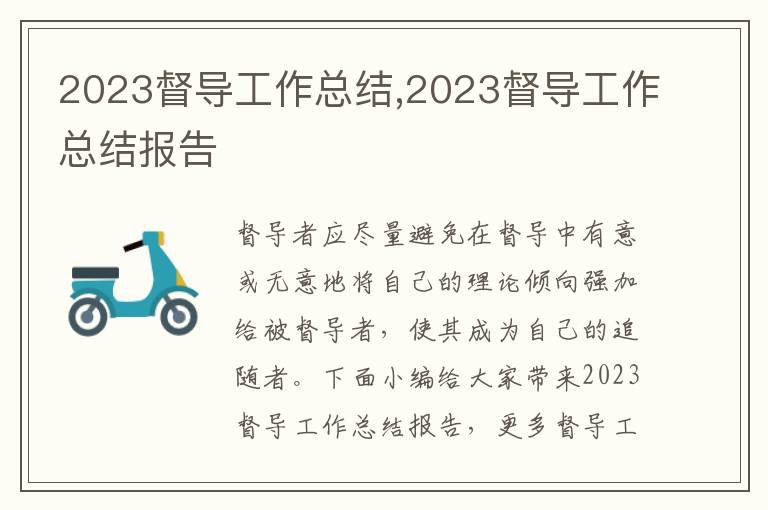 2023督导工作总结,2023督导工作总结报告

督导者应尽量避免在督导中有意或无意地将自己的理论倾向强加给被督导者，使其成为自己的追随者。下面小编给大家带来2023督导工作总结报告，更多督导工